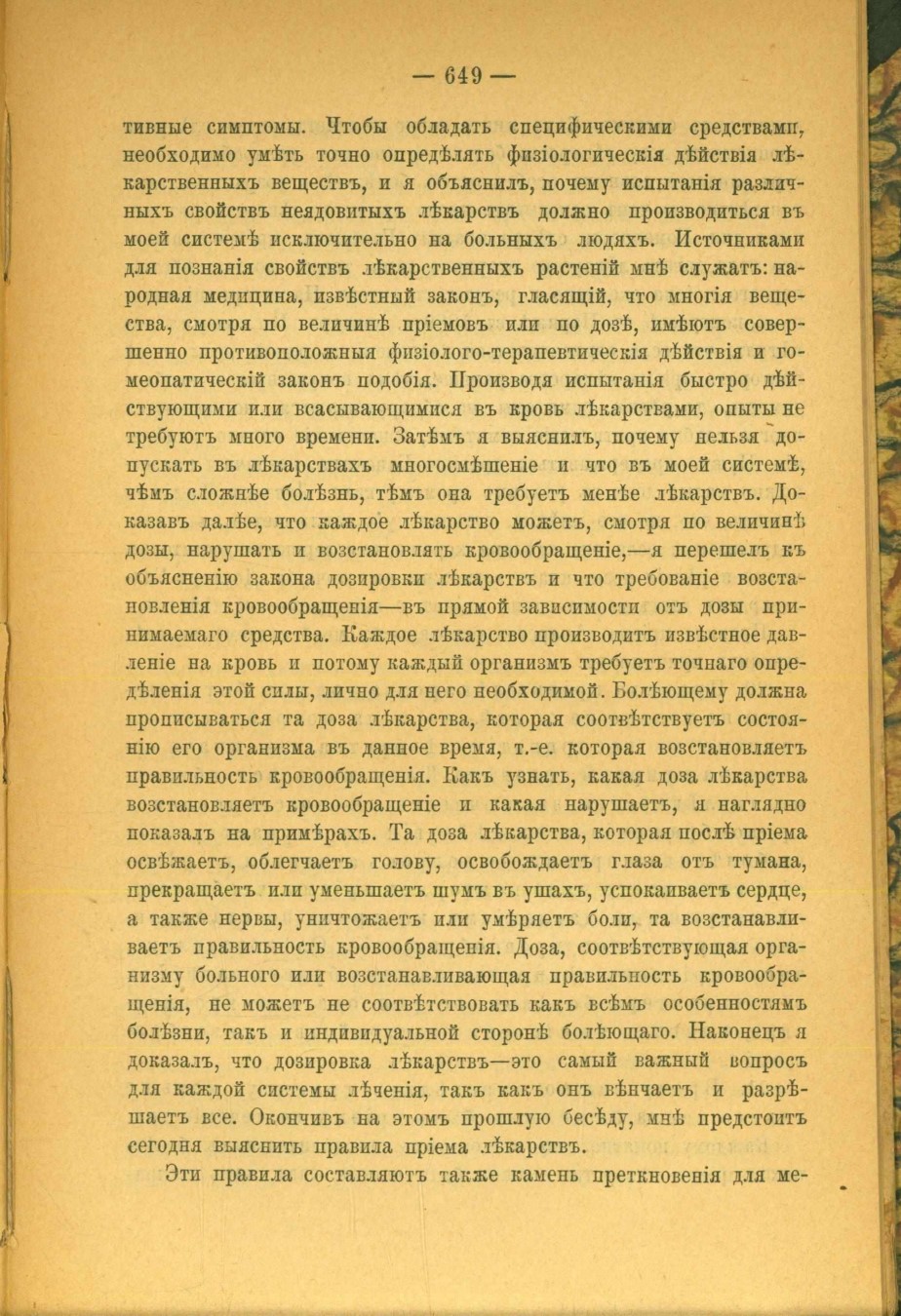 — 649 —

тивные симптомы. Чтобы обладать специфическими средствами, необходимо умѣть точно опредѣлять физіологическія дѣйствія лѣкарственныхъ веществъ, и я объяснилъ, почему испытанія различныхъ свойствъ неядовитыхъ лѣкарствъ должно производиться въ моей системѣ исключительно на больныхъ людяхъ. Источниками для познанія свойствъ лѣкарственныхъ растеній мнѣ служатъ: народная медицина, извѣстный законъ, гласящій, что многія вещества, смотря по величинѣ пріемовъ или по дозѣ, имѣютъ совершенно противоположныя физіолого-терапевтическія дѣйствія и гомеопатическій законъ подобія. Производя испытанія быстро дѣйствующими или всасывающимися въ кровь лѣкарствами, опыты не требуютъ много времени. Затѣмъ я выяснилъ, почему нельзя допускать въ лѣкарствахъ многосмѣшеніе и что въ моей системѣ, чѣмъ сложнѣе болѣзнь, тѣмъ она требуетъ менѣе лѣкарствъ. Доказавъ далѣе, что каждое лѣкарство можетъ, смотря по величинѣ дозы, нарушать и возстановлять кровообращеніе,—я перешелъ къ объясненію закона дозировки лѣкарствъ и что требованіе возстановленія кровообращенія—въ прямой зависимости отъ дозы принимаемаго средства. Каждое лѣкарство производитъ извѣстное давленіе на кровь и потому каждый организмъ требуетъ точнаго опредѣленія этой силы, лично для него необходимой. Болѣющему должна прописываться та доза лѣкарства, которая соотвѣтствуетъ состоянію его организма въ данное время, т.-е. которая возстановляетъ правильность кровообращенія. Какъ узнать, какая доза лѣкарства возстановляетъ кровообращеніе и какая нарушаетъ, я наглядно показалъ на примѣрахъ. Та доза лѣкарства, которая послѣ пріема освѣжаетъ, облегчаетъ голову, освобождаетъ глаза отъ тумана, прекращаетъ или уменьшаетъ шумъ въ ушахъ, успокаиваетъ сердце, а также нервы, уничтожаетъ или умѣряетъ боли, та возстанавливаетъ правильность кровообращенія. Доза, соотвѣтствующая организму больного или возстанавливающая правильность кровообращенія, не можетъ не соотвѣтствовать какъ всѣмъ особенностямъ болѣзни, такъ и индивидуальной сторонѣ болѣющаго. Наконецъ я доказалъ, что дозировка лѣкарствъ—это самый важный вопросъ для каждой системы лѣченія, такъ какъ онъ вѣнчаетъ и разрѣшаетъ все. Окончивъ на этомъ прошлую бесѣду, мнѣ предстоитъ сегодня выяснить правила пріема лѣкарствъ.

Эти правила составляютъ также камень преткновенія для ме-